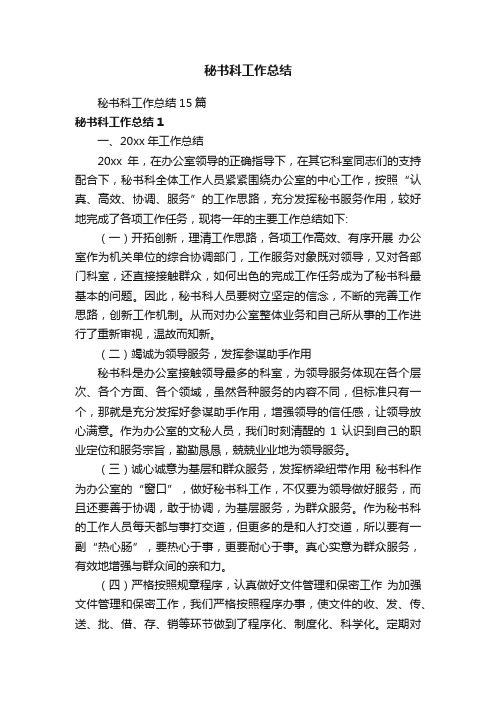 秘书科工作总结

秘书科工作总结 15 篇

秘书科工作总结 1

一、20xx 年工作总结

20xx 年，在办公室领导的正确指导下，在其它科室同志们的支持配合下，秘书科全体工作人员紧紧围绕办公室的中心工作，按照“认真、高效、协调、服务”的工作思路，充分发挥秘书服务作用，较好地完成了各项工作任务，现将一年的主要工作总结如下:

（一）开拓创新，理清工作思路，各项工作高效、有序开展 办公室作为机关单位的综合协调部门，工作服务对象既对领导，又对各部门科室，还直接接触群众，如何出色的完成工作任务成为了秘书科最基本的问题。因此，秘书科人员要树立坚定的信念，不断的完善工作思路，创新工作机制。从而对办公室整体业务和自己所从事的工作进行了重新审视，温故而知新。

（二）竭诚为领导服务，发挥参谋助手作用

秘书科是办公室接触领导最多的科室，为领导服务体现在各个层次、各个方面、各个领域，虽然各种服务的内容不同，但标准只有一个，那就是充分发挥好参谋助手作用，增强领导的信任感，让领导放心满意。作为办公室的文秘人员，我们时刻清醒的 1 认识到自己的职业定位和服务宗旨，勤勤恳恳，兢兢业业地为领导服务。

（三）诚心诚意为基层和群众服务，发挥桥梁纽带作用 秘书科作为办公室的“窗口”，做好秘书科工作，不仅要为领导做好服务，而且还要善于协调，敢于协调，为基层服务，为群众服务。作为秘书科的工作人员每天都与事打交道，但更多的是和人打交道，所以要有一副“热心肠”，要热心于事，更要耐心于事。真心实意为群众服务，有效地增强与群众间的亲和力。

（四）严格按照规章程序，认真做好文件管理和保密工作 为加强文件管理和保密工作，我们严格按照程序办事，使文件的收、发、传、送、批、借、存、销等环节做到了程序化、制度化、科学化。定期对